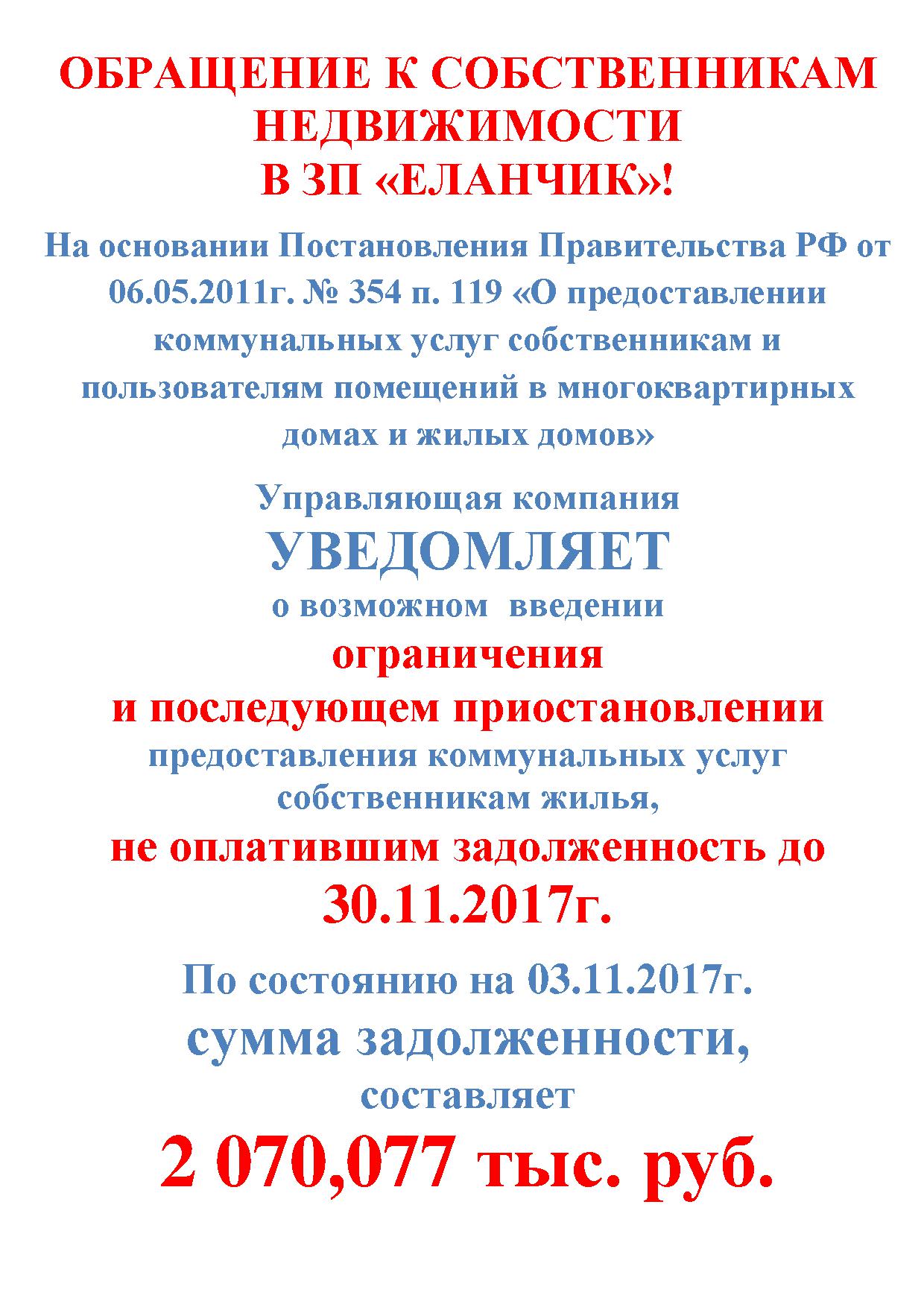 ОБРАЩЕНИЕ К СОБСТВЕННИКАМ НЕДВИЖИМОСТИ
В ЗП «ЕЛАНЧИК»!

На основании Постановления Правительства РФ от 06.05.2011г. № 354 п. 119 «О предоставлении коммунальных услуг собственникам и пользователям помещений в многоквартирных домах и жилых домов»

Управляющая компания
УВЕДОМЛЯЕТ
о возможном введении
ограничения
и последующем приостановлении
предоставления коммунальных услуг собственникам жилья,
не оплатившим задолженность до
30.11.2017г.

По состоянию на 03.11.2017г.
сумма задолженности,
составляет
2 070,077 тыс. руб.